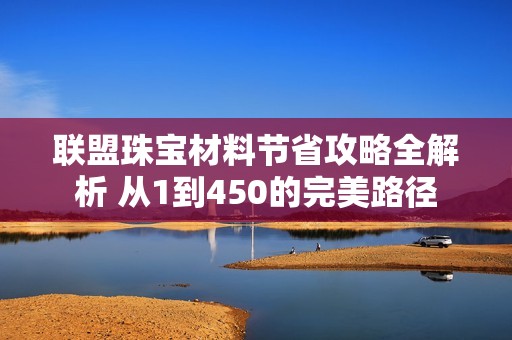 联盟珠宝材料节省攻略全解析 从1到450的完美路径